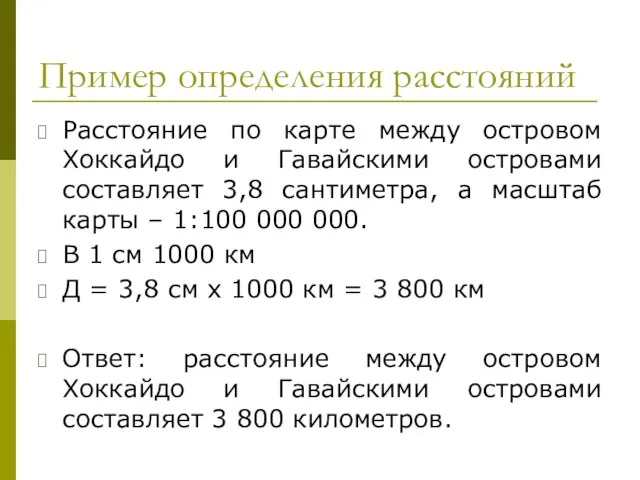 Пример определения расстояний

Расстояние по карте между островом Хоккайдо и Гавайскими островами составляет 3,8 сантиметра, а масштаб карты – 1:100 000 000.

В 1 см 1000 км

Д = 3,8 см х 1000 км = 3 800 км

Ответ: расстояние между островом Хоккайдо и Гавайскими островами составляет 3 800 километров.